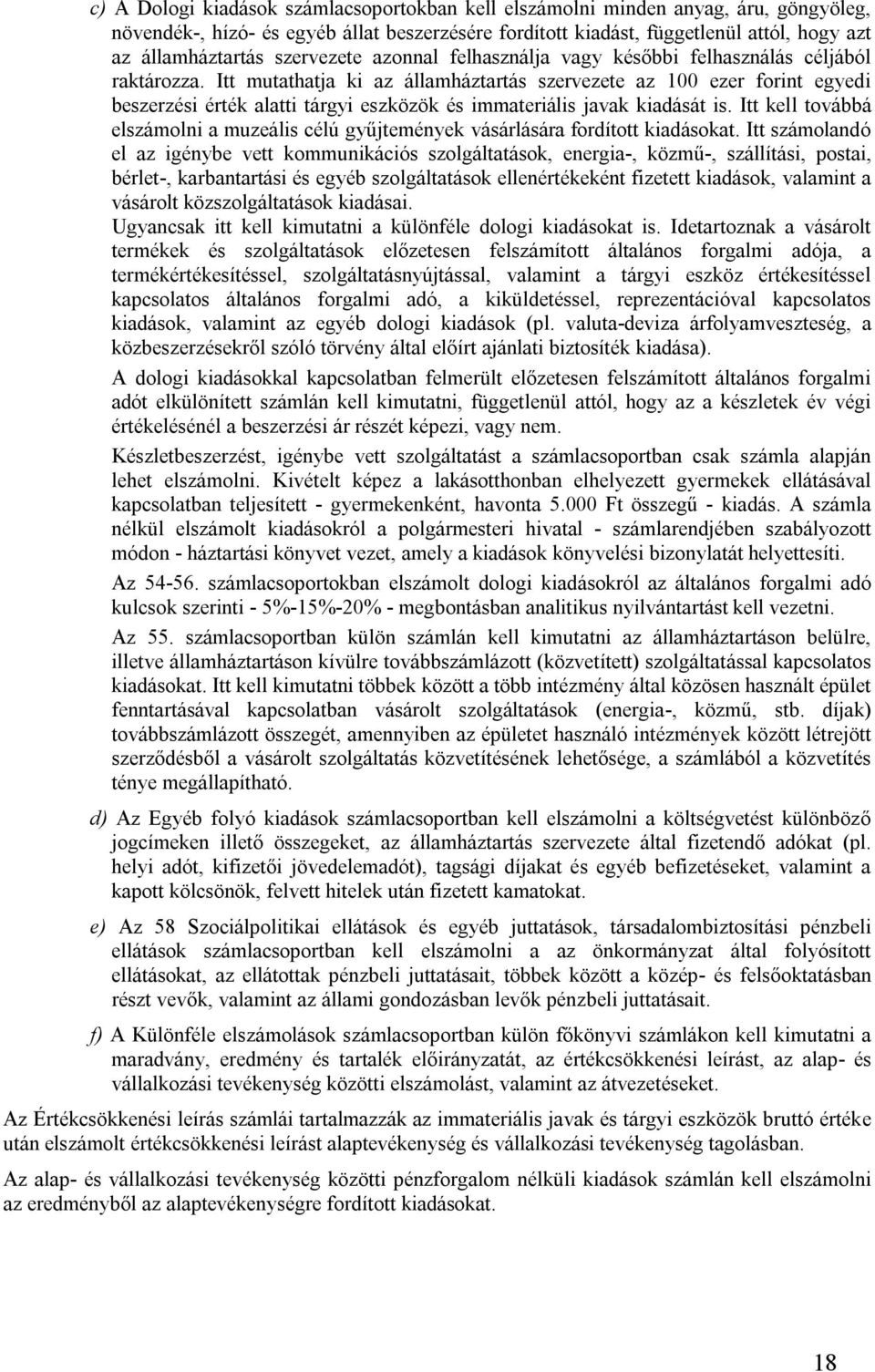 c) A Dologi kiadások számlacsoportokban kell elszámolni minden anyag, áru, göngyöleg, növendék-, hízó- és egyéb állat beszerzésére fordított kiadást, függetlenül attól, hogy azt az államháztartás szervezete azonnal felhasználja vagy későbbi felhasználás céljából raktározza. Itt mutathatja ki az államháztartás szervezete az 100 ezer forint egyedi beszerzési érték alatti tárgyi eszközök és immateriális javak kiadását is. Itt kell továbbá elszámolni a muzeális célú gyűjtemények vásárlására fordított kiadásokat. Itt számolandó el az igénybe vett kommunikációs szolgáltatások, energia-, közmű-, szállítási, postai, bérlet-, karbantartási és egyéb szolgáltatások ellenértékeként fizetett kiadások, valamint a vásárolt közszolgáltatások kiadásai.

Ugyancsak itt kell kimutatni a különféle dologi kiadásokat is. Idetartoznak a vásárolt termékek és szolgáltatások előzetesen felszámított általános forgalmi adója, a termékértékesítéssel, szolgáltatásnyújtással, valamint a tárgyi eszköz értékesítéssel kapcsolatos általános forgalmi adó, a kiküldetéssel, reprezentációval kapcsolatos kiadások, valamint az egyéb dologi kiadások (pl. valuta-deviza árfolyamveszteség, a közbeszerzésekről szóló törvény által előírt ajánlati biztosíték kiadása).

A dologi kiadásokkal kapcsolatban felmerült előzetesen felszámított általános forgalmi adót elkülönített számlán kell kimutatni, függetlenül attól, hogy az a készletek év végi értékelésénél a beszerzési ár részét képezi, vagy nem.

Készletbeszerzést, igénybe vett szolgáltatást a számlacsoportban csak számla alapján lehet elszámolni. Kivételt képez a lakásotthonban elhelyezett gyermekek ellátásával kapcsolatban teljesített - gyermekenként, havonta 5.000 Ft összegű - kiadás. A számla nélkül elszámolt kiadásokról a polgármesteri hivatal - számlarendjében szabályozott módon - háztartási könyvet vezet, amely a kiadások könyvelési bizonylatát helyettesíti.

Az 54-56. számlacsoportokban elszámolt dologi kiadásokról az általános forgalmi adó kulcsok szerinti - 5%-15%-20% - megbontásban analitikus nyilvántartást kell vezetni.

Az 55. számlacsoportban külön számlán kell kimutatni az államháztartáson belülre, illetve államháztartáson kívülre továbbszámlázott (közvetített) szolgáltatással kapcsolatos kiadásokat. Itt kell kimutatni többek között a több intézmény által közösen használt épület fenntartásával kapcsolatban vásárolt szolgáltatások (energia-, közmű, stb. díjak) továbbszámlázott összegét, amennyiben az épületet használó intézmények között létrejött szerződésből a vásárolt szolgáltatás közvetítésének lehetősége, a számlából a közvetítés ténye megállapítható.

d) Az Egyéb folyó kiadások számlacsoportban kell elszámolni a költségvetést különböző jogcímeken illető összegeket, az államháztartás szervezete által fizetendő adókat (pl. helyi adót, kifizetői jövedelemadót), tagsági díjakat és egyéb befizetéseket, valamint a kapott kölcsönök, felvett hitelek után fizetett kamatokat.

e) Az 58 Szociálpolitikai ellátások és egyéb juttatások, társadalombiztosítási pénzbeli ellátások számlacsoportban kell elszámolni a az önkormányzat által folyósított ellátásokat, az ellátottak pénzbeli juttatásait, többek között a közép- és felsőoktatásban részt vevők, valamint az állami gondozásban levők pénzbeli juttatásait.

f) A Különféle elszámolások számlacsoportban külön főkönyvi számlákon kell kimutatni a maradvány, eredmény és tartalék előirányzatát, az értékcsökkenési leírást, az alap- és vállalkozási tevékenység közötti elszámolást, valamint az átvezetéseket.

Az Értékcsökkenési leírás számlái tartalmazzák az immateriális javak és tárgyi eszközök bruttó értéke után elszámolt értékcsökkenési leírást alaptevékenység és vállalkozási tevékenység tagolásban.

Az alap- és vállalkozási tevékenység közötti pénzforgalom nélküli kiadások számlán kell elszámolni az eredményből az alaptevékenységre fordított kiadásokat.

18